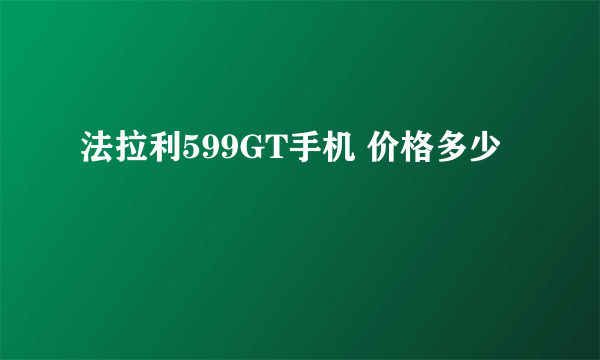 法拉利599GT手机 价格多少